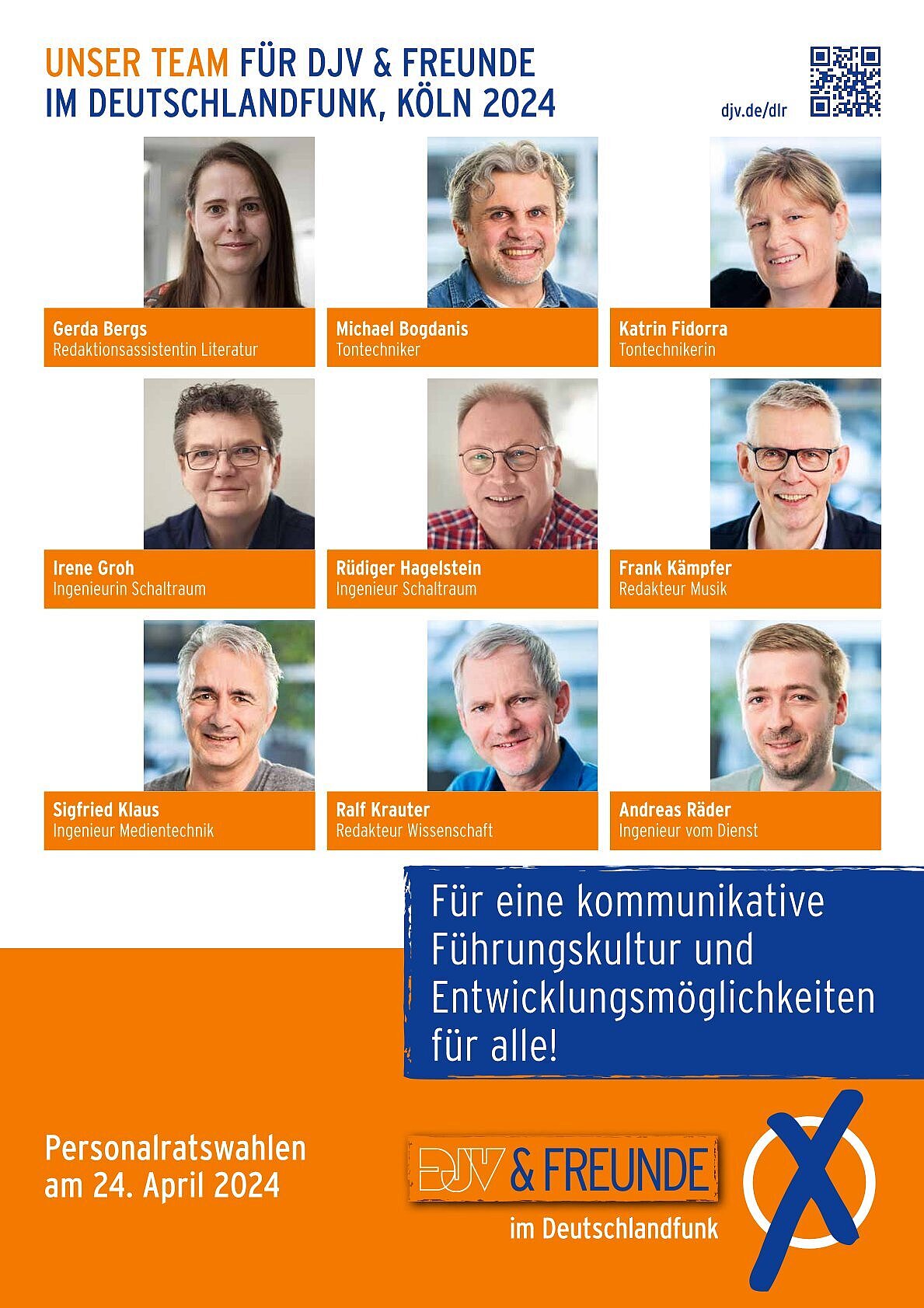 UNSER TEAM FÜR DJV & FREUNDE
IM DEUTSCHLANDFUNK, KÖLN 2024

djv.de/dlr

Gerda Bergs
Redaktionsassistentin Literatur

Michael Bogdanis
Tontechniker

Katrin Fidorra
Tontechnikerin

Irene Groh
Ingenieurin Schaltraum

Rüdiger Hagelstein
Ingenieur Schaltraum

Frank Kämpfer
Redakteur Musik

Sigfried Klaus
Ingenieur Medientechnik

Ralf Krauter
Redakteur Wissenschaft

Andreas Räder
Ingenieur vom Dienst

Für eine kommunikative Führungskultur und Entwicklungsmöglichkeiten für alle!

Personalratswahlen am 24. April 2024

DJV & FREUNDE
im Deutschlandfunk